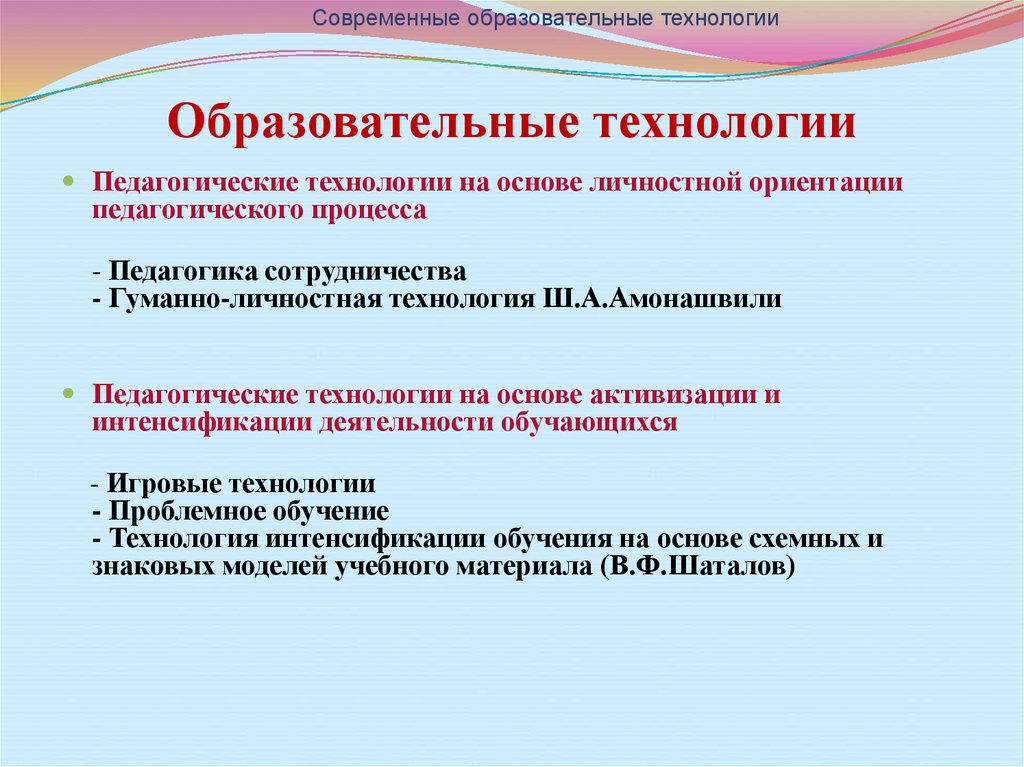 Современные образовательные технологии

Образовательные технологии

Педагогические технологии на основе личностной ориентации педагогического процесса

- Педагогика сотрудничества
- Гуманно-личностная технология Ш.А.Амонашвили

Педагогические технологии на основе активизации и интенсификации деятельности обучающихся

- Игровые технологии
- Проблемное обучение
- Технология интенсификации обучения на основе схемных и знаковых моделей учебного материала (В.Ф.Шаталов)